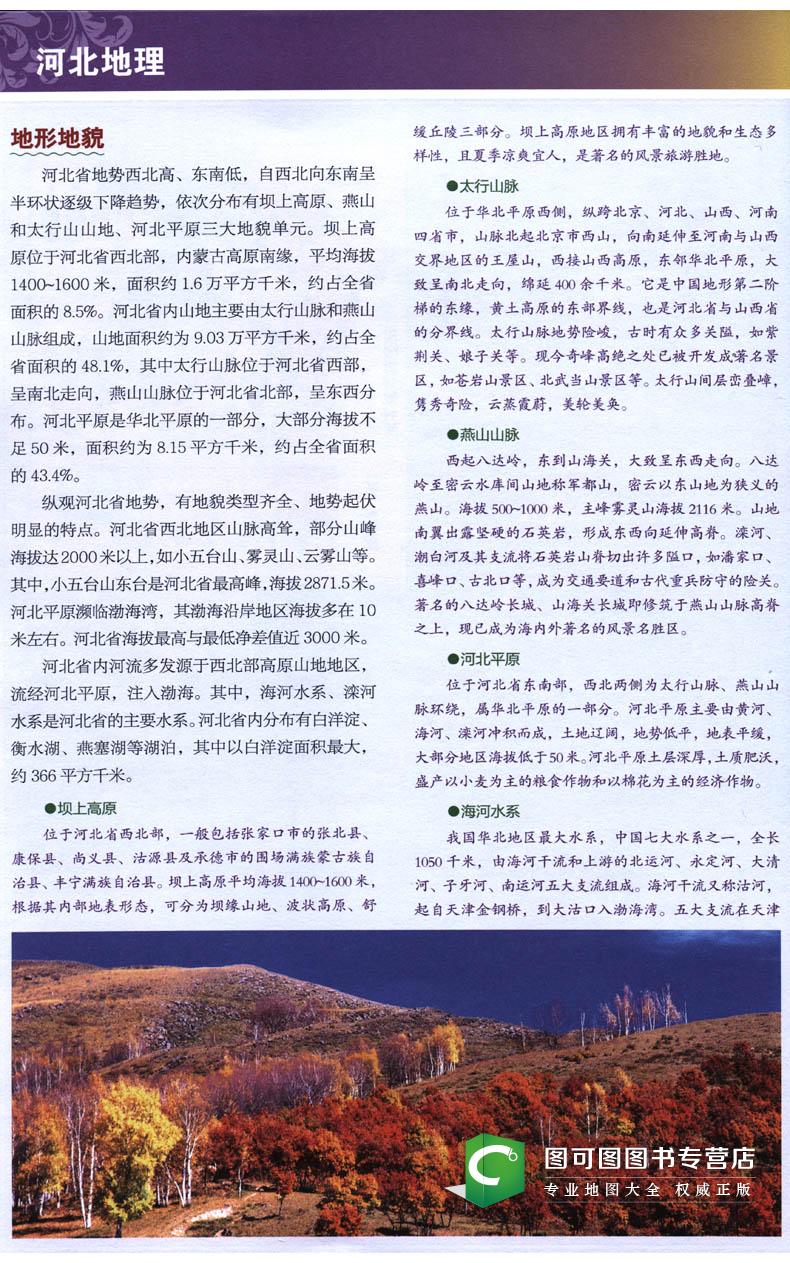 河北地理

地形地貌

河北省地势西北高、东南低，自西北向东南呈半环状逐级下降趋势，依次分布有坝上高原、燕山和太行山山地、河北平原三大地貌单元。坝上高原位于河北省西北部，内蒙古高原南缘，平均海拔1400~1600米，面积约1.6万平方千米，约占全省面积的8.5%。河北省内山地主要由太行山脉和燕山山脉组成，山地面积约为9.03万平方千米，约占全省面积的48.1%，其中太行山脉位于河北省西部，呈南北走向，燕山山脉位于河北省北部，呈东西分布。河北平原是华北平原的一部分，大部分海拔不足50米，面积约为8.15平方千米，约占全省面积的43.4%。

纵观河北省地势，有地貌类型齐全、地势起伏明显的特点。河北省西北地区山脉高耸，部分山峰海拔达2000米以上，如小五台山、雾灵山、云雾山等。其中，小五台山东台是河北省最高峰，海拔2871.5米。河北平原濒临渤海湾，其渤海沿岸地区海拔多在10米左右。河北省海拔最高与最低净差值近3000米。

河北省内河流多发源于西北部高原山地地区，流经河北平原，注入渤海。其中，海河水系、滦河水系是河北省的主要水系。河北省内分布有白洋淀、衡水湖、燕塞湖等湖泊，其中以白洋淀面积最大，约366平方千米。

●坝上高原

位于河北省西北部，一般包括张家口市的张北县、康保县、尚义县、沽源县及承德市的围场满族蒙古族自治县、丰宁满族自治县。坝上高原平均海拔1400~1600米，根据其内部地表形态，可分为坝缘山地、波状高原、舒缓丘陵三部分。坝上高原地区拥有丰富的地貌和生态多样性，且夏季凉爽宜人，是著名的风景旅游胜地。

●太行山脉

位于华北平原西侧，纵跨北京、河北、山西、河南四省市，山脉北起北京市西山，向南延伸至河南与山西交界地区的王屋山，西接山西高原，东邻华北平原，大致呈南北走向，绵延400余千米。它是中国地形第二阶梯的东缘，黄土高原的东部界线，也是河北省与山西省的分界线。太行山脉地势险峻，古时有众多关隘，如紫荆关、娘子关等。现今奇峰高绝之处已被开发成著名景区，如苍岩山景区、北武当山景区等。太行山间层峦叠嶂，隽秀奇险，云蒸霞蔚，美轮美奂。

●燕山山脉

西起八达岭，东到山海关，大致呈东西走向。八达岭至密云水库间山地称军都山，密云以东山地为狭义的燕山。海拔500~1000米，主峰雾灵山海拔2116米。山地南翼出露坚硬的石英岩，形成东西向延伸高脊。滦河、潮白河及其支流将石英岩山脊切出许多隘口，如潘家口、喜峰口、古北口等，成为交通要道和古代重兵防守的险关。著名的八达岭长城、山海关长城即修筑于燕山山脉高脊之上，现已成为海内外著名的风景名胜区。

●河北平原

位于河北省东南部，西北两侧为太行山脉、燕山山脉环绕，属华北平原的一部分。河北平原主要由黄河、海河、滦河冲积而成，土地辽阔，地势低平，地表平缓，大部分地区海拔低于50米。河北平原土层深厚，土质肥沃，盛产以小麦为主的粮食作物和以棉花为主的经济作物。

●海河水系

我国华北地区最大水系，中国七大水系之一，全长1050千米，由海河干流和上游的北运河、永定河、大清河、子牙河、南运河五大支流组成。海河干流又称沽河，起自天津金钢桥，到大沽口入渤海湾。五大支流在天津

图可图图书专营店
专业地图大全 权威正版